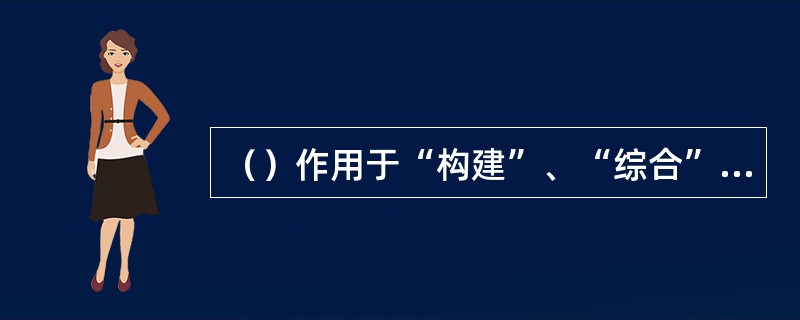 （）作用于“构建”、“综合”…